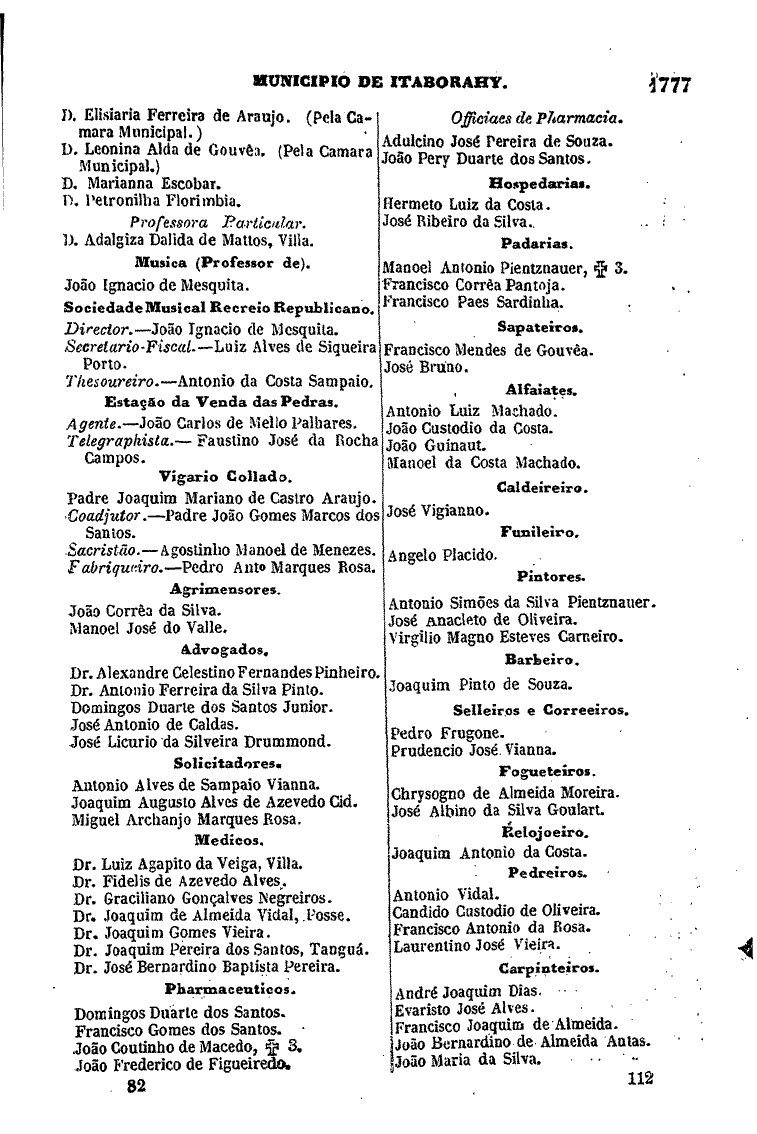 MUNICIPIO DE ITABORAHY. 1777

D. Elisiaria Ferreira de Araujo. (Pela Camara Municipal.)
D. Leonina Alda de Gouvêa. (Pela Camara Municipal.)
D. Marianna Escobar.
D. Petronilha Florimbia.

Professora Particular.
D. Adalgiza Dalida de Mattos, Villa.

Musica (Professor de).
João Ignacio de Mesquita.

Sociedade Musical Recreio Republicano.
Director.—João Ignacio de Mesquita.
Secretario-Fiscal.—Luiz Alves de Siqueira Porto.
Thesoureiro.—Antonio da Costa Sampaio.

Estação da Venda das Pedras.
Agente.—João Carlos de Mello Palhares.
Telegraphista.— Faustino José da Rocha Campos.

Vigario Collado.
Padre Joaquim Mariano de Castro Araujo.
Coadjutor.—Padre João Gomes Marcos dos Santos.
Sacristão.—Agostinho Manoel de Menezes.
Fabriqueiro.—Pedro Antº Marques Rosa.

Agrimensores.
João Corrêa da Silva.
Manoel José do Valle.

Advogados.
Dr. Alexandre Celestino Fernandes Pinheiro.
Dr. Antonio Ferreira da Silva Pinto.
Domingos Duarte dos Santos Junior.
José Antonio de Caldas.
José Licurio da Silveira Drummond.

Solicitadores.
Antonio Alves de Sampaio Vianna.
Joaquim Augusto Alves de Azevedo Cid.
Miguel Archanjo Marques Rosa.

Medicos.
Dr. Luiz Agapito da Veiga, Villa.
Dr. Fidelis de Azevedo Alves.
Dr. Graciliano Gonçalves Negreiros.
Dr. Joaquim de Almeida Vidal, Posse.
Dr. Joaquim Gomes Vieira.
Dr. Joaquim Pereira dos Santos, Tanguá.
Dr. José Bernardino Baptista Pereira.

Pharmaceuticos.
Domingos Duarte dos Santos.
Francisco Gomes dos Santos.
João Coutinho de Macedo, ✠ 3.
João Frederico de Figueiredo.

82

Officiaes de Pharmacia.
Adulcino José Pereira de Souza.
João Pery Duarte dos Santos.

Hospedarias.
Hermeto Luiz da Costa.
José Ribeiro da Silva.

Padarias.
Manoel Antonio Pientznauer, ✠ 3.
Francisco Corrêa Pantoja.
Francisco Paes Sardinha.

Sapateiros.
Francisco Mendes de Gouvêa.
José Bruno.

Alfaiates.
Antonio Luiz Machado.
João Custodio da Costa.
João Guinaut.
Manoel da Costa Machado.

Caldeireiro.
José Vigianno.

Funileiro.
Angelo Placido.

Pintores.
Antonio Simões da Silva Pientznauer.
José Anacleto de Oliveira.
Virgilio Magno Esteves Carneiro.

Barbeiro.
Joaquim Pinto de Souza.

Selleiros e Correeiros.
Pedro Frugone.
Prudencio José Vianna.

Fogueteiros.
Chrysogno de Almeida Moreira.
José Albino da Silva Goulart.

Relojoeiro.
Joaquim Antonio da Costa.

Pedreiros.
Antonio Vidal.
Candido Custodio de Oliveira.
Francisco Antonio da Rosa.
Laurentino José Vieira.

Carpinteiros.
André Joaquim Dias.
Evaristo José Alves.
Francisco Joaquim de Almeida.
João Bernardino de Almeida Antas.
João Maria da Silva.

112